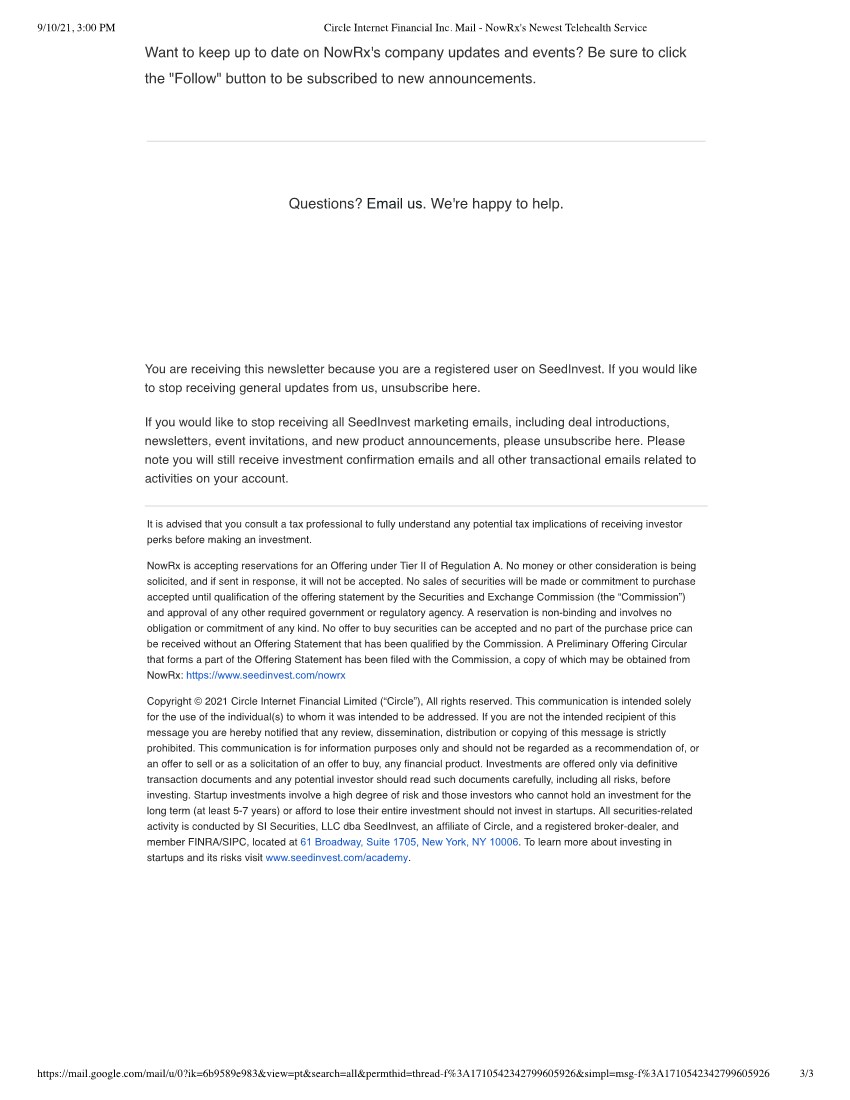 9/10/21, 3:00 PM

Circle Internet Financial Inc. Mail - NowRx's Newest Telehealth Service

Want to keep up to date on NowRx's company updates and events? Be sure to click the "Follow" button to be subscribed to new announcements.

Questions? Email us. We're happy to help.

You are receiving this newsletter because you are a registered user on SeedInvest. If you would like to stop receiving general updates from us, unsubscribe here.

If you would like to stop receiving all SeedInvest marketing emails, including deal introductions, newsletters, event invitations, and new product announcements, please unsubscribe here. Please note you will still receive investment confirmation emails and all other transactional emails related to activities on your account.

It is advised that you consult a tax professional to fully understand any potential tax implications of receiving investor perks before making an investment.

NowRx is accepting reservations for an Offering under Tier II of Regulation A. No money or other consideration is being solicited, and if sent in response, it will not be accepted. No sales of securities will be made or commitment to purchase accepted until qualification of the offering statement by the Securities and Exchange Commission (the "Commission") and approval of any other required government or regulatory agency. A reservation is non-binding and involves no obligation or commitment of any kind. No offer to buy securities can be accepted and no part of the purchase price can be received without an Offering Statement that has been qualified by the Commission. A Preliminary Offering Circular that forms a part of the Offering Statement has been filed with the Commission, a copy of which may be obtained from NowRx: https://www.seedinvest.com/nowrx

Copyright © 2021 Circle Internet Financial Limited ("Circle"), All rights reserved. This communication is intended solely for the use of the individual(s) to whom it was intended to be addressed. If you are not the intended recipient of this message you are hereby notified that any review, dissemination, distribution or copying of this message is strictly prohibited. This communication is for information purposes only and should not be regarded as a recommendation of, or an offer to sell or as a solicitation of an offer to buy, any financial product. Investments are offered only via definitive transaction documents and any potential investor should read such documents carefully, including all risks, before investing. Startup investments involve a high degree of risk and those investors who cannot hold an investment for the long term (at least 5-7 years) or afford to lose their entire investment should not invest in startups. All securities-related activity is conducted by SI Securities, LLC dba SeedInvest, an affiliate of Circle, and a registered broker-dealer, and member FINRA/SIPC, located at 61 Broadway, Suite 1705, New York, NY 10006. To learn more about investing in startups and its risks visit www.seedinvest.com/academy.

https://mail.google.com/mail/u/0?ik=6b9589e983&view=pt&search=all&permthid=thread-f%3A1710542342799605926&simpl=msg-f%3A1710542342799605926 3/3